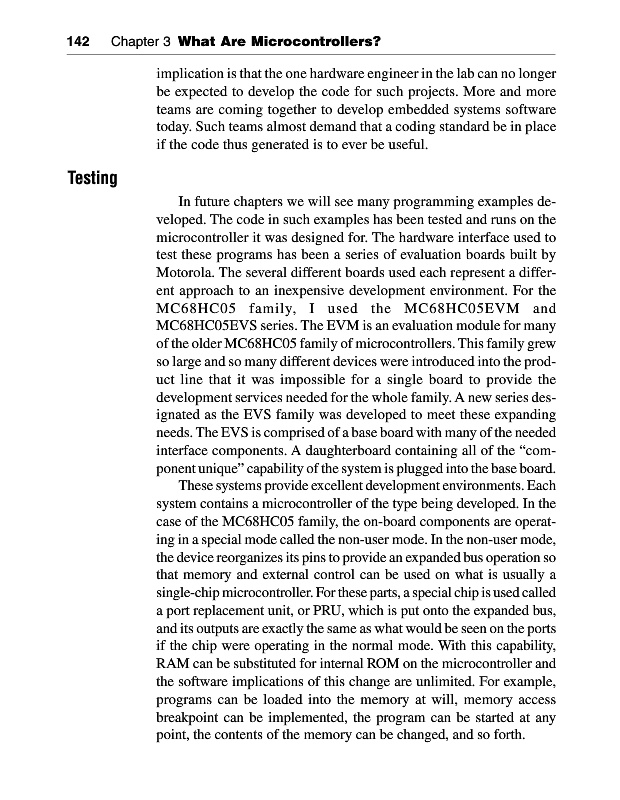 142 Chapter 3 What Are Microcontrollers?

implication is that the one hardware engineer in the lab can no longer be expected to develop the code for such projects. More and more teams are coming together to develop embedded systems software today. Such teams almost demand that a coding standard be in place if the code thus generated is to ever be useful.

Testing

In future chapters we will see many programming examples developed. The code in such examples has been tested and runs on the microcontroller it was designed for. The hardware interface used to test these programs has been a series of evaluation boards built by Motorola. The several different boards used each represent a different approach to an inexpensive development environment. For the MC68HC05 family, I used the MC68HC05EVM and MC68HC05EVS series. The EVM is an evaluation module for many of the older MC68HC05 family of microcontrollers. This family grew so large and so many different devices were introduced into the product line that it was impossible for a single board to provide the development services needed for the whole family. A new series designated as the EVS family was developed to meet these expanding needs. The EVS is comprised of a base board with many of the needed interface components. A daughterboard containing all of the "component unique" capability of the system is plugged into the base board.

These systems provide excellent development environments. Each system contains a microcontroller of the type being developed. In the case of the MC68HC05 family, the on-board components are operating in a special mode called the non-user mode. In the non-user mode, the device reorganizes its pins to provide an expanded bus operation so that memory and external control can be used on what is usually a single-chip microcontroller. For these parts, a special chip is used called a port replacement unit, or PRU, which is put onto the expanded bus, and its outputs are exactly the same as what would be seen on the ports if the chip were operating in the normal mode. With this capability, RAM can be substituted for internal ROM on the microcontroller and the software implications of this change are unlimited. For example, programs can be loaded into the memory at will, memory access breakpoint can be implemented, the program can be started at any point, the contents of the memory can be changed, and so forth.